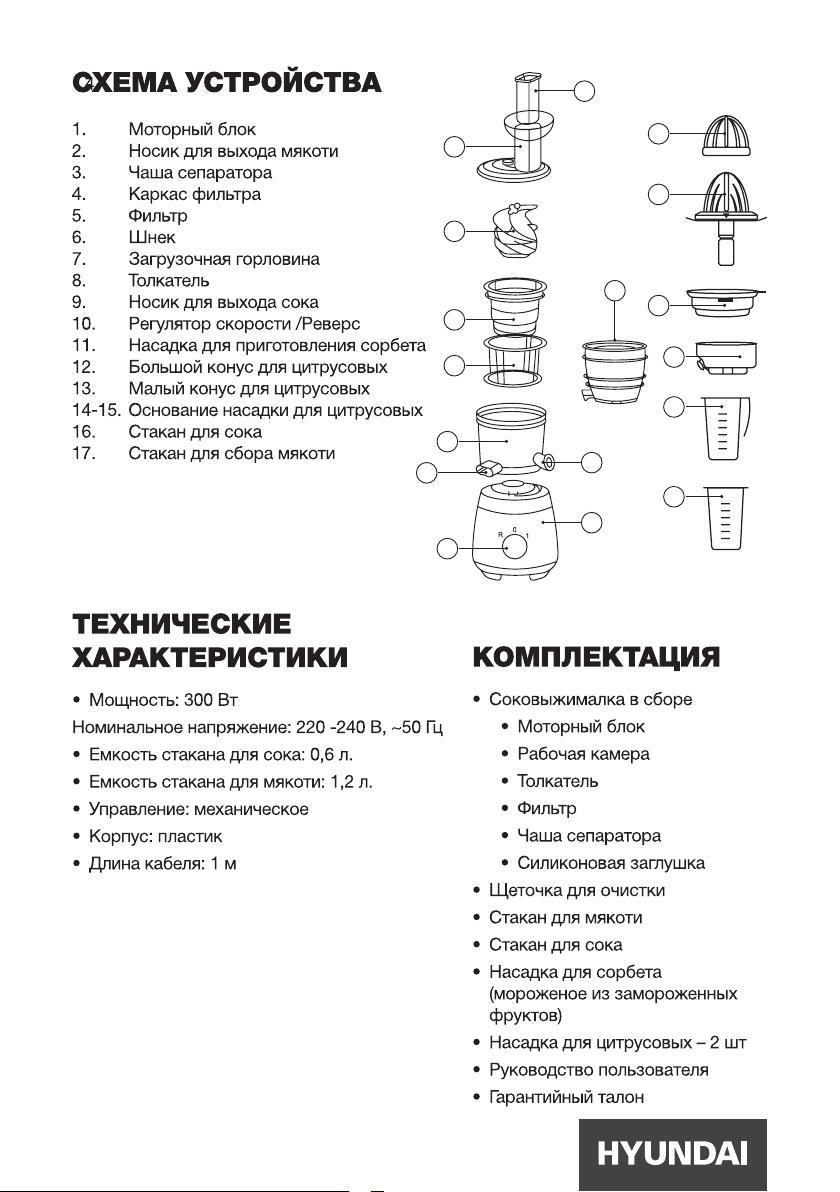 СХЕМА УСТРОЙСТВА

1. Моторный блок
2. Носик для выхода мякоти
3. Чаша сепаратора
4. Каркас фильтра
5. Фильтр
6. Шнек
7. Загрузочная горловина
8. Толкатель
9. Носик для выхода сока
10. Регулятор скорости /Реверс
11. Насадка для приготовления сорбета
12. Большой конус для цитрусовых
13. Малый конус для цитрусовых
14-15. Основание насадки для цитрусовых
16. Стакан для сока
17. Стакан для сбора мякоти

R 0 1

ТЕХНИЧЕСКИЕ ХАРАКТЕРИСТИКИ

• Мощность: 300 Вт
Номинальное напряжение: 220 -240 В, ~50 Гц
• Емкость стакана для сока: 0,6 л.
• Емкость стакана для мякоти: 1,2 л.
• Управление: механическое
• Корпус: пластик
• Длина кабеля: 1 м

КОМПЛЕКТАЦИЯ

• Соковыжималка в сборе
• Моторный блок
• Рабочая камера
• Толкатель
• Фильтр
• Чаша сепаратора
• Силиконовая заглушка
• Щеточка для очистки
• Стакан для мякоти
• Стакан для сока
• Насадка для сорбета (мороженое из замороженных фруктов)
• Насадка для цитрусовых – 2 шт
• Руководство пользователя
• Гарантийный талон

HYUNDAI